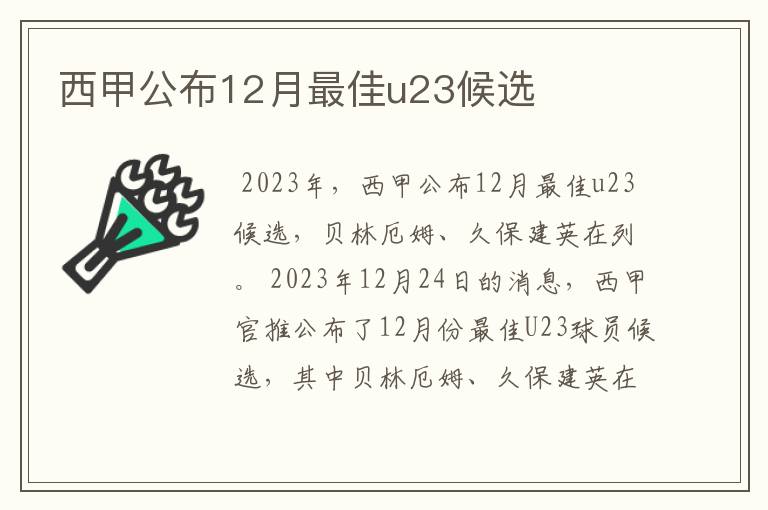 西甲公布12月最佳u23候选

2023年，西甲公布12月最佳u23候选，贝林厄姆、久保建英在列。2023年12月24日的消息，西甲官推公布了12月份最佳U23球员候选，其中贝林厄姆、久保建英在